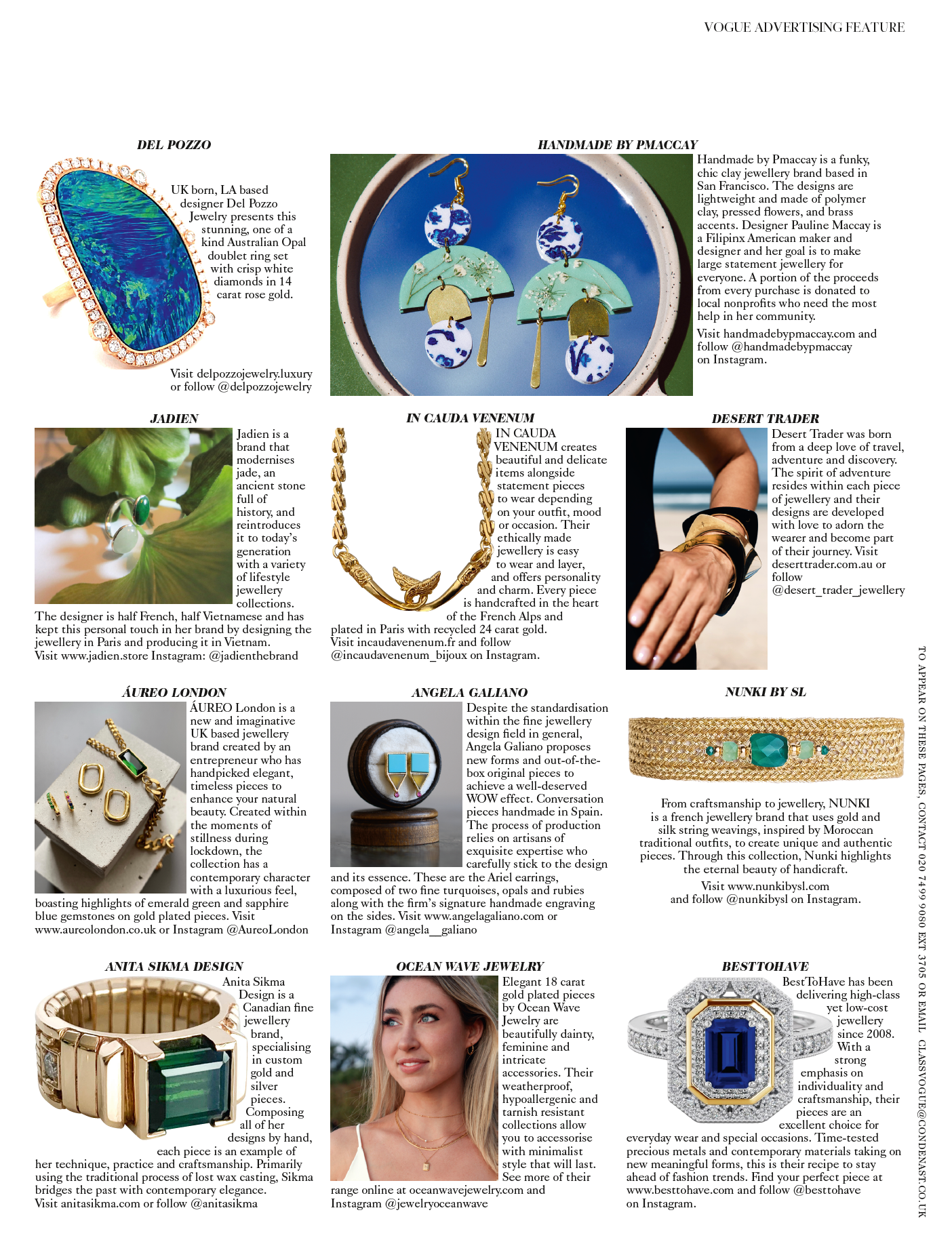 VOGUE ADVERTISING FEATURE

DEL POZZO

UK born, LA based designer Del Pozzo Jewelry presents this stunning, one of a kind Australian Opal doublet ring set with crisp white diamonds in 14 carat rose gold.

Visit delpozzojewelry.luxury or follow @delpozzojewelry

HANDMADE BY PMACCAY

Handmade by Pmaccay is a funky, chic clay jewellery brand based in San Francisco. The designs are lightweight and made of polymer clay, pressed flowers, and brass accents. Designer Pauline Maccay is a Filipinx American maker and designer and her goal is to make large statement jewellery for everyone. A portion of the proceeds from every purchase is donated to local nonprofits who need the most help in her community.

Visit handmadebypmaccay.com and follow @handmadebypmaccay on Instagram.

JADIEN

Jadien is a brand that modernises jade, an ancient stone full of history, and reintroduces it to today's generation with a variety of lifestyle jewellery collections. The designer is half French, half Vietnamese and has kept this personal touch in her brand by designing the jewellery in Paris and producing it in Vietnam. Visit www.jadien.store Instagram: @jadienthebrand

IN CAUDA VENENUM

IN CAUDA VENENUM creates beautiful and delicate items alongside statement pieces to wear depending on your outfit, mood or occasion. Their ethically made jewellery is easy to wear and layer, and offers personality and charm. Every piece is handcrafted in the heart of the French Alps and plated in Paris with recycled 24 carat gold. Visit incaudavenenum.fr and follow @incaudavenenum_bijoux on Instagram.

DESERT TRADER

Desert Trader was born from a deep love of travel, adventure and discovery. The spirit of adventure resides within each piece of jewellery and their designs are developed with love to adorn the wearer and become part of their journey. Visit deserttrader.com.au or follow @desert_trader_jewellery

ÁUREO LONDON

ÁUREO London is a new and imaginative UK based jewellery brand created by an entrepreneur who has handpicked elegant, timeless pieces to enhance your natural beauty. Created within the moments of stillness during lockdown, the collection has a contemporary character with a luxurious feel, boasting highlights of emerald green and sapphire blue gemstones on gold plated pieces. Visit www.aureolondon.co.uk or Instagram @AureoLondon

ANGELA GALIANO

Despite the standardisation within the fine jewellery design field in general, Angela Galiano proposes new forms and out-of-the-box original pieces to achieve a well-deserved WOW effect. Conversation pieces handmade in Spain. The process of production relies on artisans of exquisite expertise who carefully stick to the design and its essence. These are the Ariel earrings, composed of two fine turquoises, opals and rubies along with the firm's signature handmade engraving on the sides. Visit www.angelagaliano.com or Instagram @angela__galiano

NUNKI BY SL

From craftsmanship to jewellery, NUNKI is a french jewellery brand that uses gold and silk string weavings, inspired by Moroccan traditional outfits, to create unique and authentic pieces. Through this collection, Nunki highlights the eternal beauty of handicraft.

Visit www.nunkibysl.com and follow @nunkibysl on Instagram.

ANITA SIKMA DESIGN

Anita Sikma Design is a Canadian fine jewellery brand, specialising in custom gold and silver pieces. Composing all of her designs by hand, each piece is an example of her technique, practice and craftsmanship. Primarily using the traditional process of lost wax casting, Sikma bridges the past with contemporary elegance. Visit anitasikma.com or follow @anitasikma

OCEAN WAVE JEWELRY

Elegant 18 carat gold plated pieces by Ocean Wave Jewelry are beautifully dainty, feminine and intricate accessories. Their weatherproof, hypoallergenic and tarnish resistant collections allow you to accessorise with minimalist style that will last. See more of their range online at oceanwavejewelry.com and Instagram @jewelryoceanwave

BESTTOHAVE

BestToHave has been delivering high-class yet low-cost jewellery since 2008. With a strong emphasis on individuality and craftsmanship, their pieces are an excellent choice for everyday wear and special occasions. Time-tested precious metals and contemporary materials taking on new meaningful forms, this is their recipe to stay ahead of fashion trends. Find your perfect piece at www.besttohave.com and follow @besttohave on Instagram.

TO APPEAR ON THESE PAGES, CONTACT 020 7499 9080 EXT 3705 OR EMAIL CLASSVOGUE@CONDENAST.CO.UK